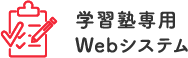 学習塾専用
Webシステム